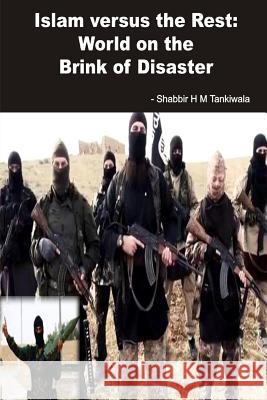 Islam versus the Rest: World on the Brink of Disaster

- Shabbir H M Tankiwala

Kraina Książek